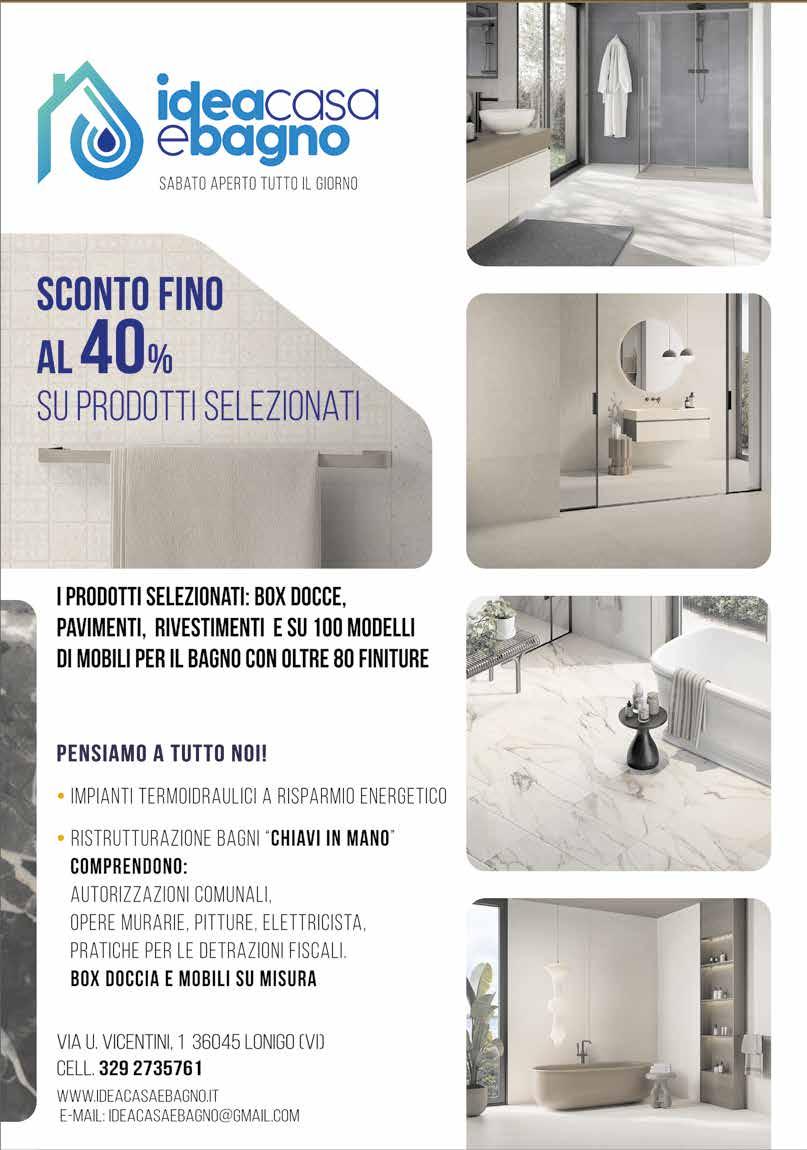 ideacasa
ebagno
SABATO APERTO TUTTO IL GIORNO

SCONTO FINO AL 40%
SU PRODOTTI SELEZIONATI

I PRODOTTI SELEZIONATI: BOX DOCCE, PAVIMENTI, RIVESTIMENTI E SU 100 MODELLI DI MOBILI PER IL BAGNO CON OLTRE 80 FINITURE

PENSIAMO A TUTTO NOI!

• IMPIANTI TERMOIDRAULICI A RISPARMIO ENERGETICO

• RISTRUTTURAZIONE BAGNI "CHIAVI IN MANO"
COMPRENDONO:
AUTORIZZAZIONI COMUNALI,
OPERE MURARIE, PITTURE, ELETTRICISTA,
PRATICHE PER LE DETRAZIONI FISCALI.
BOX DOCCIA E MOBILI SU MISURA

VIA U. VICENTINI, 1 36045 LONIGO (VI)
CELL. 329 2735761
WWW.IDEACASAEBAGNO.IT
E-MAIL: IDEACASAEBAGNO@GMAIL.COM